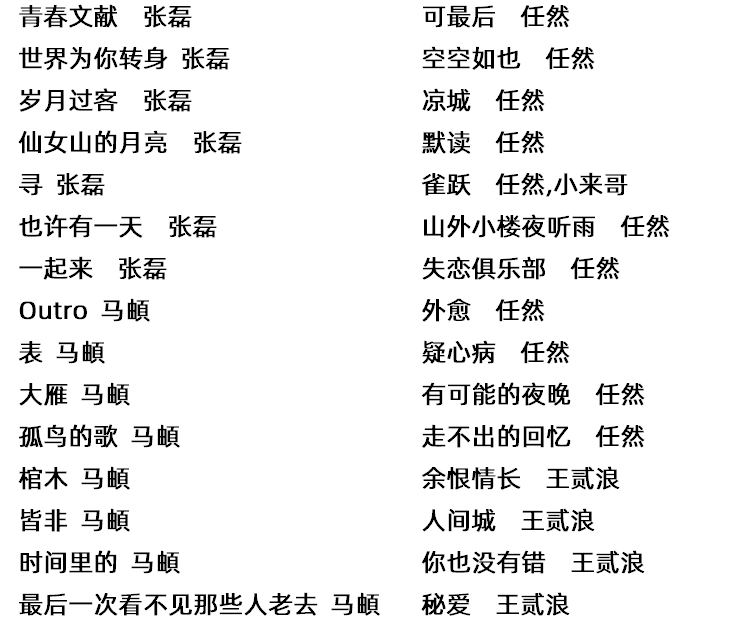 青春文献 张磊
世界为你转身 张磊
岁月过客 张磊
仙女山的月亮 张磊
寻 张磊
也许有一天 张磊
一起来 张磊
Outro 马頔
表 马頔
大雁 马頔
孤鸟的歌 马頔
棺木 马頔
皆非 马頔
时间里的 马頔
最后一次看不见那些人老去 马頔

可最后 任然
空空如也 任然
凉城 任然
默读 任然
雀跃 任然,小来哥
山外小楼夜听雨 任然
失恋俱乐部 任然
外愈 任然
疑心病 任然
有可能的夜晚 任然
走不出的回忆 任然
余恨情长 王贰浪
人间城 王贰浪
你也没有错 王贰浪
秘爱 王贰浪